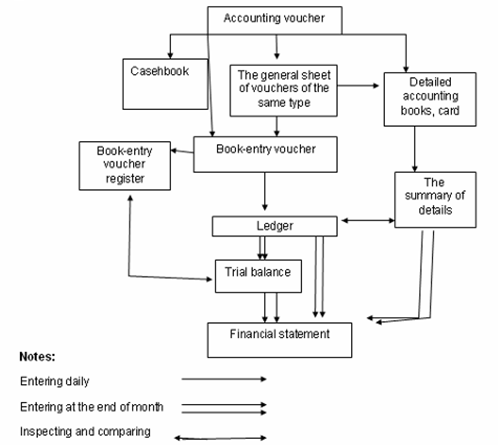 Accounting voucher

Casehbook

The general sheet of vouchers of the same type

Detailed accounting books, card

Book-entry voucher register

Book-entry voucher

The summary of details

Ledger

Trial balance

Financial statement

Notes:

Entering daily

Entering at the end of month

Inspecting and comparing